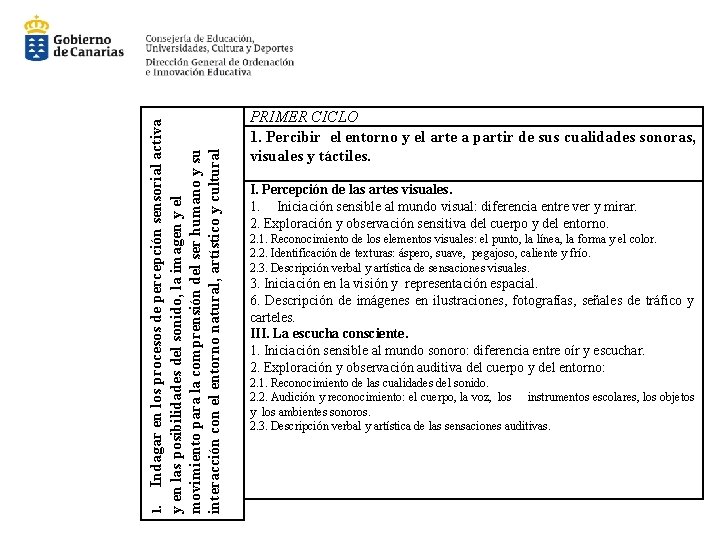 Gobierno de Canarias

Consejería de Educación, Universidades, Cultura y Deportes
Dirección General de Ordenación e Innovación Educativa

1. Indagar en los procesos de percepción sensorial activa y en las posibilidades del sonido, la imagen y el movimiento para la comprensión del ser humano y su interacción con el entorno natural, artístico y cultural

PRIMER CICLO

1. Percibir el entorno y el arte a partir de sus cualidades sonoras, visuales y táctiles.

I. Percepción de las artes visuales.
1. Iniciación sensible al mundo visual: diferencia entre ver y mirar.
2. Exploración y observación sensitiva del cuerpo y del entorno.
2.1. Reconocimiento de los elementos visuales: el punto, la línea, la forma y el color.
2.2. Identificación de texturas: áspero, suave, pegajoso, caliente y frío.
2.3. Descripción verbal y artística de sensaciones visuales.
3. Iniciación en la visión y representación espacial.
6. Descripción de imágenes en ilustraciones, fotografías, señales de tráfico y carteles.
III. La escucha consciente.
1. Iniciación sensible al mundo sonoro: diferencia entre oír y escuchar.
2. Exploración y observación auditiva del cuerpo y del entorno:
2.1. Reconocimiento de las cualidades del sonido.
2.2. Audición y reconocimiento: el cuerpo, la voz, los instrumentos escolares, los objetos y los ambientes sonoros.
2.3. Descripción verbal y artística de las sensaciones auditivas.